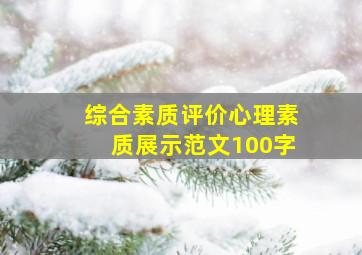 综合素质评价心理素质展示范文100字